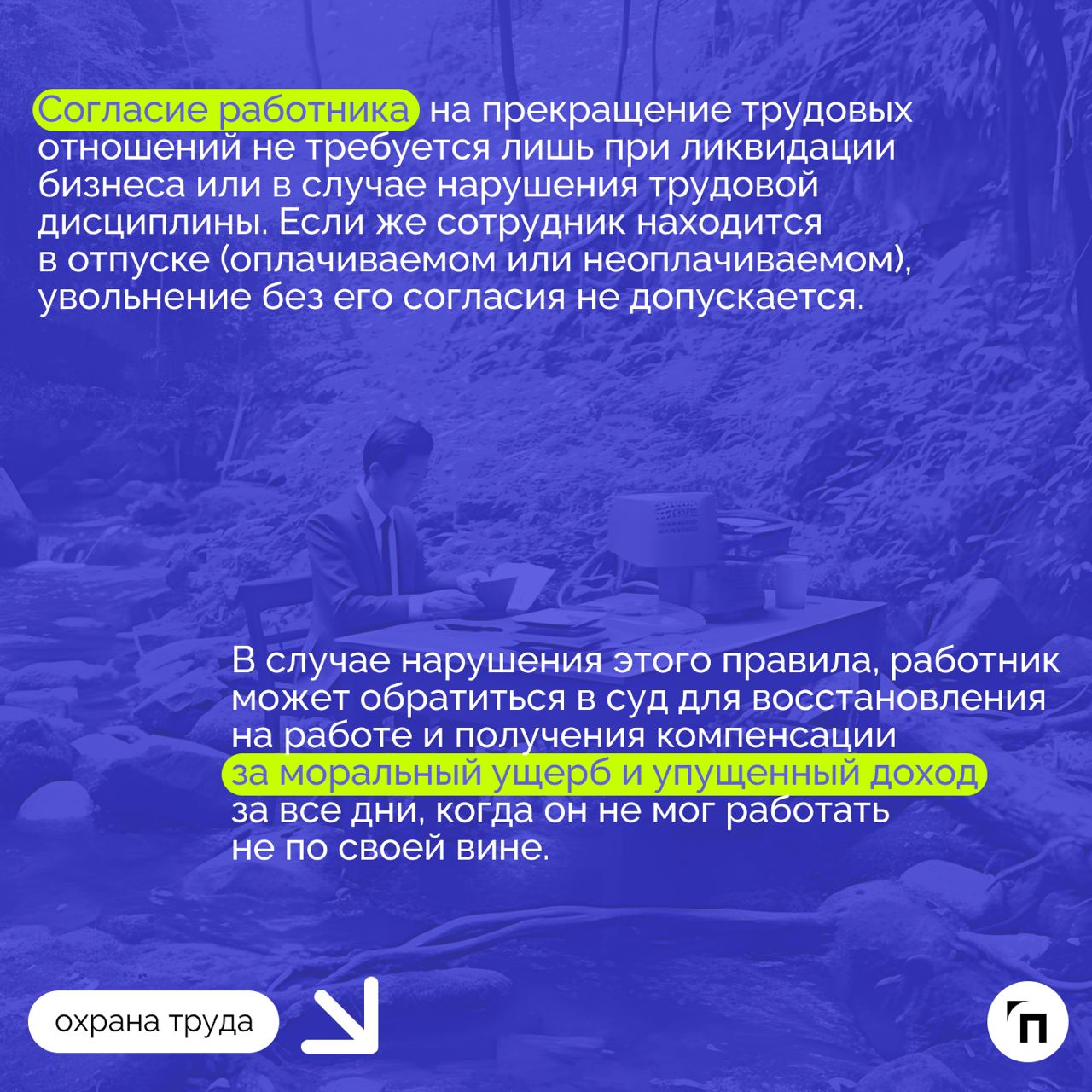 Согласие работника на прекращение трудовых отношений не требуется лишь при ликвидации бизнеса или в случае нарушения трудовой дисциплины. Если же сотрудник находится в отпуске (оплачиваемом или неоплачиваемом), увольнение без его согласия не допускается.

В случае нарушения этого правила, работник может обратиться в суд для восстановления на работе и получения компенсации за моральный ущерб и упущенный доход за все дни, когда он не мог работать не по своей вине.

охрана труда

п